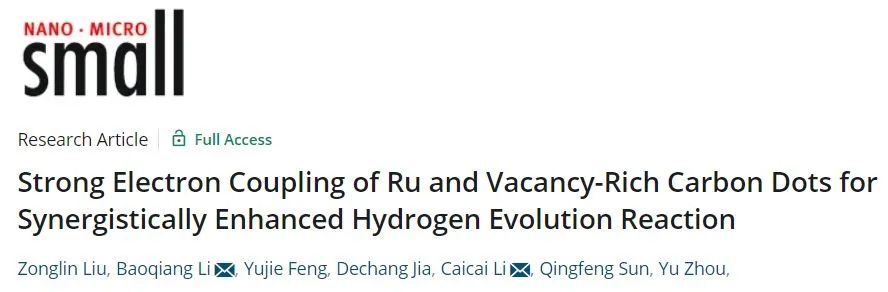 NANO · MICRO
small

Research Article | Full Access

Strong Electron Coupling of Ru and Vacancy-Rich Carbon Dots for Synergistically Enhanced Hydrogen Evolution Reaction

Zonglin Liu, Baoqiang Li, Yujie Feng, Dechang Jia, Caicai Li, Qingfeng Sun, Yu Zhou,